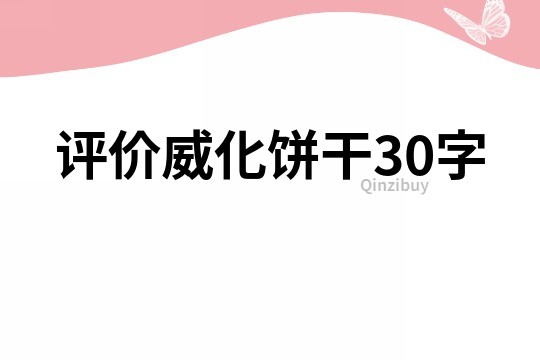 评价威化饼干30字

Qinzibuy